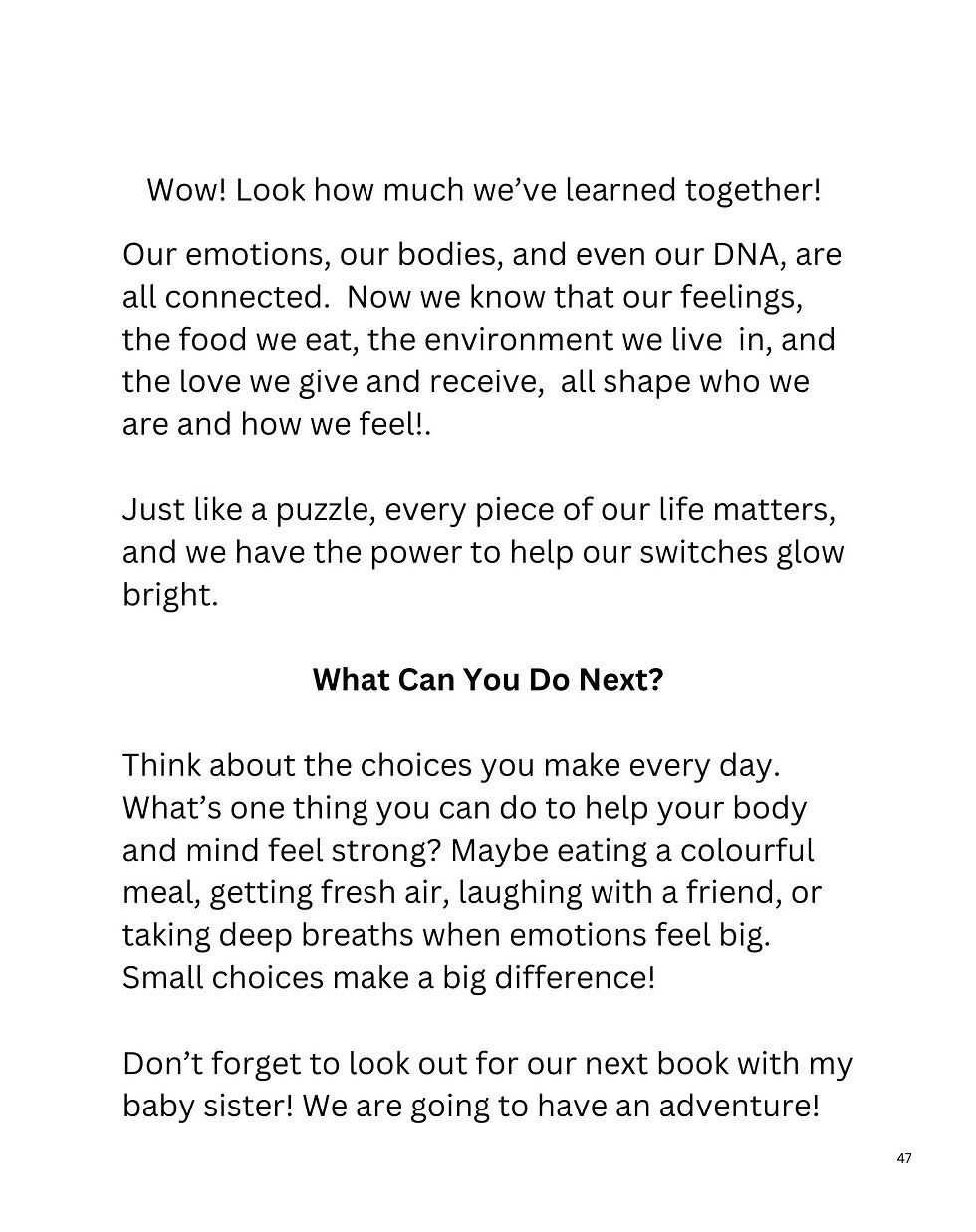 Wow! Look how much we've learned together!

Our emotions, our bodies, and even our DNA, are all connected. Now we know that our feelings, the food we eat, the environment we live in, and the love we give and receive, all shape who we are and how we feel!.

Just like a puzzle, every piece of our life matters, and we have the power to help our switches glow bright.

What Can You Do Next?

Think about the choices you make every day. What's one thing you can do to help your body and mind feel strong? Maybe eating a colourful meal, getting fresh air, laughing with a friend, or taking deep breaths when emotions feel big. Small choices make a big difference!

Don't forget to look out for our next book with my baby sister! We are going to have an adventure!

47